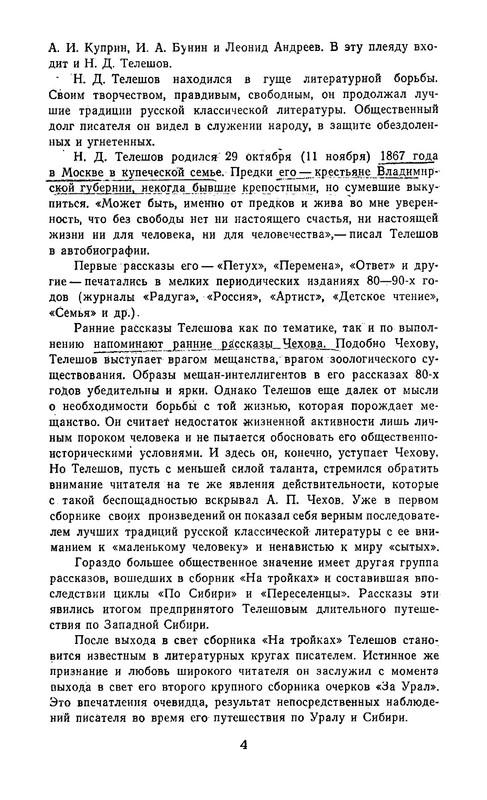 А. И. Куприн, И. А. Бунин и Леонид Андреев. В эту плеяду входит и Н. Д. Телешов.

Н. Д. Телешов находился в гуще литературной борьбы. Своим творчеством, правдивым, свободным, он продолжал лучшие традиции русской классической литературы. Общественный долг писателя он видел в служении народу, в защите обездоленных и угнетенных.

Н. Д. Телешов родился 29 октября (11 ноября) 1867 года в Москве в купеческой семье. Предки его — крестьяне Владимирской губернии, некогда бывшие крепостными, но сумевшие выкупиться. «Может быть, именно от предков и жива во мне уверенность, что без свободы нет ни настоящего счастья, ни настоящей жизни ни для человека, ни для человечества»,— писал Телешов в автобиографии.

Первые рассказы его — «Петух», «Перемена», «Ответ» и другие — печатались в мелких периодических изданиях 80—90-х годов (журналы «Радуга», «Россия», «Артист», «Детское чтение», «Семья» и др.).

Ранние рассказы Телешова как по тематике, так и по выполнению напоминают ранние рассказы Чехова. Подобно Чехову, Телешов выступает врагом мещанства, врагом зоологического существования. Образы мещан-интеллигентов в его рассказах 80-х годов убедительны и ярки. Однако Телешов еще далек от мысли о необходимости борьбы с той жизнью, которая порождает мещанство. Он считает недостаток жизненной активности лишь личным пороком человека и не пытается обосновать его общественно-историческими условиями. И здесь он, конечно, уступает Чехову. Но Телешов, пусть с меньшей силой таланта, стремился обратить внимание читателя на те же явления действительности, которые с такой беспощадностью вскрывал А. П. Чехов. Уже в первом сборнике своих произведений он показал себя верным последователем лучших традиций русской классической литературы с ее вниманием к «маленькому человеку» и ненавистью к миру «сытых».

Гораздо большее общественное значение имеет другая группа рассказов, вошедших в сборник «На тройках» и составившая впоследствии циклы «По Сибири» и «Переселенцы». Рассказы эти явились итогом предпринятого Телешовым длительного путешествия по Западной Сибири.

После выхода в свет сборника «На тройках» Телешов становится известным в литературных кругах писателем. Истинное же признание и любовь широкого читателя он заслужил с момента выхода в свет его второго крупного сборника очерков «За Урал». Это впечатления очевидца, результат непосредственных наблюдений писателя во время его путешествия по Уралу и Сибири.

4